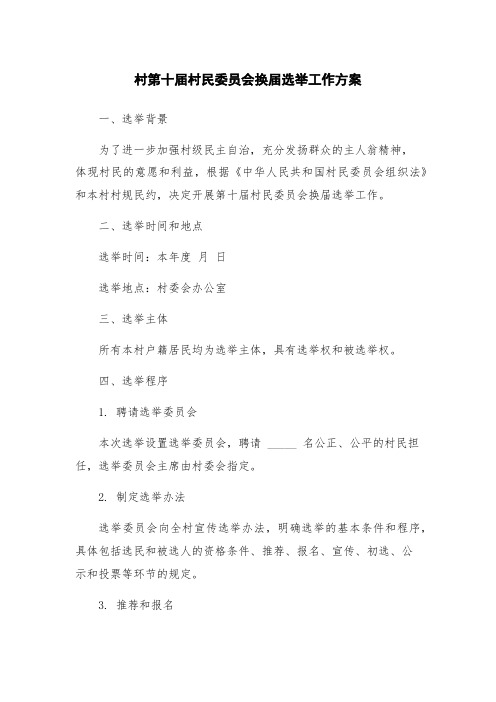 村第十届村民委员会换届选举工作方案

一、选举背景

为了进一步加强村级民主自治，充分发扬群众的主人翁精神，体现村民的意愿和利益，根据《中华人民共和国村民委员会组织法》和本村村规民约，决定开展第十届村民委员会换届选举工作。

二、选举时间和地点

选举时间：本年度 月 日

选举地点：村委会办公室

三、选举主体

所有本村户籍居民均为选举主体，具有选举权和被选举权。

四、选举程序

1. 聘请选举委员会

本次选举设置选举委员会，聘请 ______ 名公正、公平的村民担任，选举委员会主席由村委会指定。

2. 制定选举办法

选举委员会向全村宣传选举办法，明确选举的基本条件和程序，具体包括选民和被选人的资格条件、推荐、报名、宣传、初选、公示和投票等环节的规定。

3. 推荐和报名